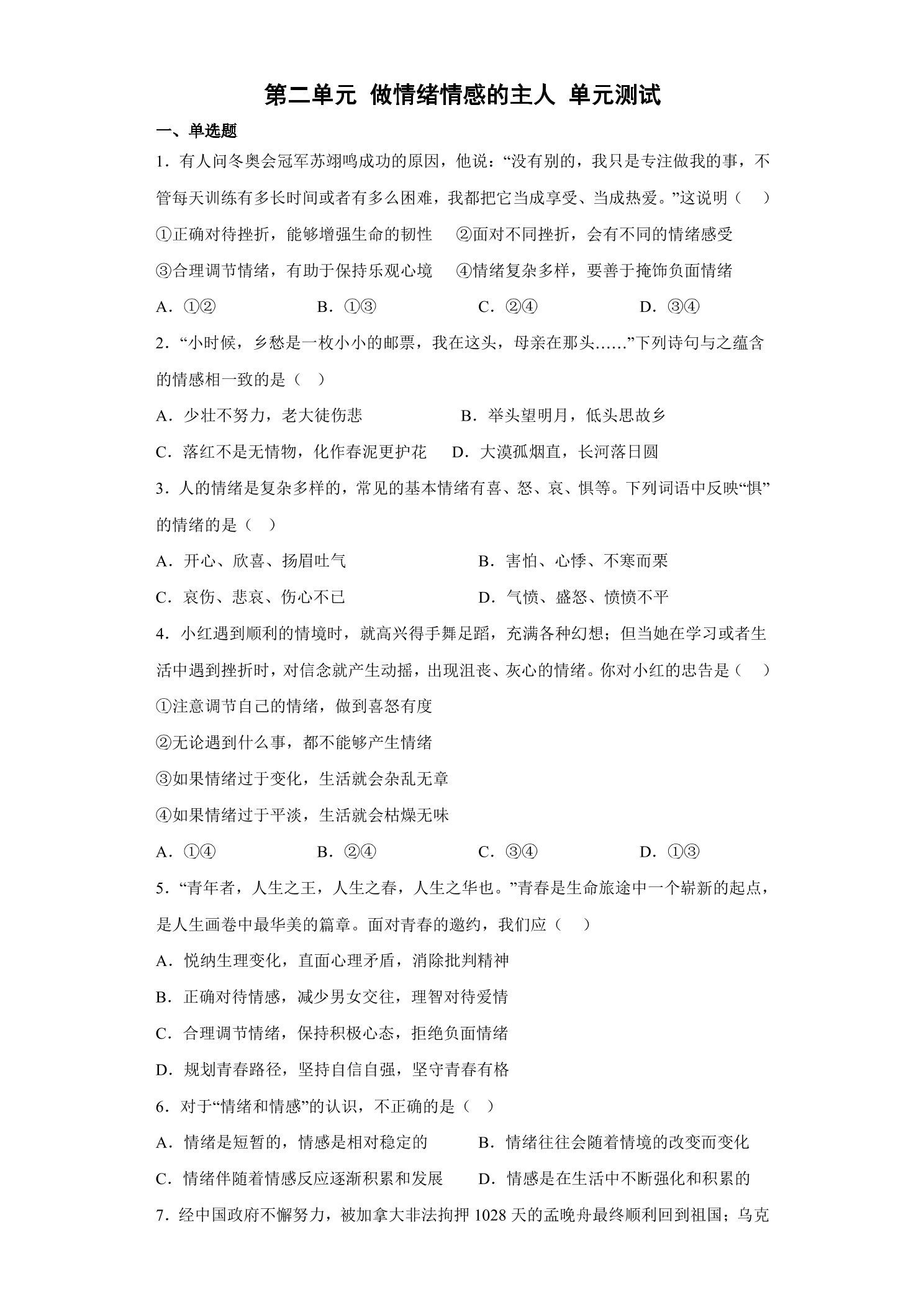 第二单元 做情绪情感的主人 单元测试

一、单选题

1．有人问冬奥会冠军苏翊鸣成功的原因，他说：“没有别的，我只是专注做我的事，不管每天训练有多长时间或者有多么困难，我都把它当成享受、当成热爱。”这说明（　）

①正确对待挫折，能够增强生命的韧性　②面对不同挫折，会有不同的情绪感受

③合理调节情绪，有助于保持乐观心境　④情绪复杂多样，要善于掩饰负面情绪

A．①②　B．①③　C．②④　D．③④

2．“小时候，乡愁是一枚小小的邮票，我在这头，母亲在那头……”下列诗句与之蕴含的情感相一致的是（　）

A．少壮不努力，老大徒伤悲　B．举头望明月，低头思故乡

C．落红不是无情物，化作春泥更护花　D．大漠孤烟直，长河落日圆

3．人的情绪是复杂多样的，常见的基本情绪有喜、怒、哀、惧等。下列词语中反映“惧”的情绪的是（　）

A．开心、欣喜、扬眉吐气　B．害怕、心悸、不寒而栗

C．哀伤、悲哀、伤心不已　D．气愤、盛怒、愤愤不平

4．小红遇到顺利的情境时，就高兴得手舞足蹈，充满各种幻想；但当她在学习或者生活中遇到挫折时，对信念就产生动摇，出现沮丧、灰心的情绪。你对小红的忠告是（　）

①注意调节自己的情绪，做到喜怒有度

②无论遇到什么事，都不能够产生情绪

③如果情绪过于变化，生活就会杂乱无章

④如果情绪过于平淡，生活就会枯燥无味

A．①④　B．②④　C．③④　D．①③

5．“青年者，人生之王，人生之春，人生之华也。”青春是生命旅途中一个崭新的起点，是人生画卷中最华美的篇章。面对青春的邀约，我们应（　）

A．悦纳生理变化，直面心理矛盾，消除批判精神

B．正确对待情感，减少男女交往，理智对待爱情

C．合理调节情绪，保持积极心态，拒绝负面情绪

D．规划青春路径，坚持自信自强，坚守青春有格

6．对于“情绪和情感”的认识，不正确的是（　）

A．情绪是短暂的，情感是相对稳定的　B．情绪往往会随着情境的改变而变化

C．情绪伴随着情感反应逐渐积累和发展　D．情感是在生活中不断强化和积累的

7．经中国政府不懈努力，被加拿大非法拘押 1028 天的孟晚舟最终顺利回到祖国；乌克